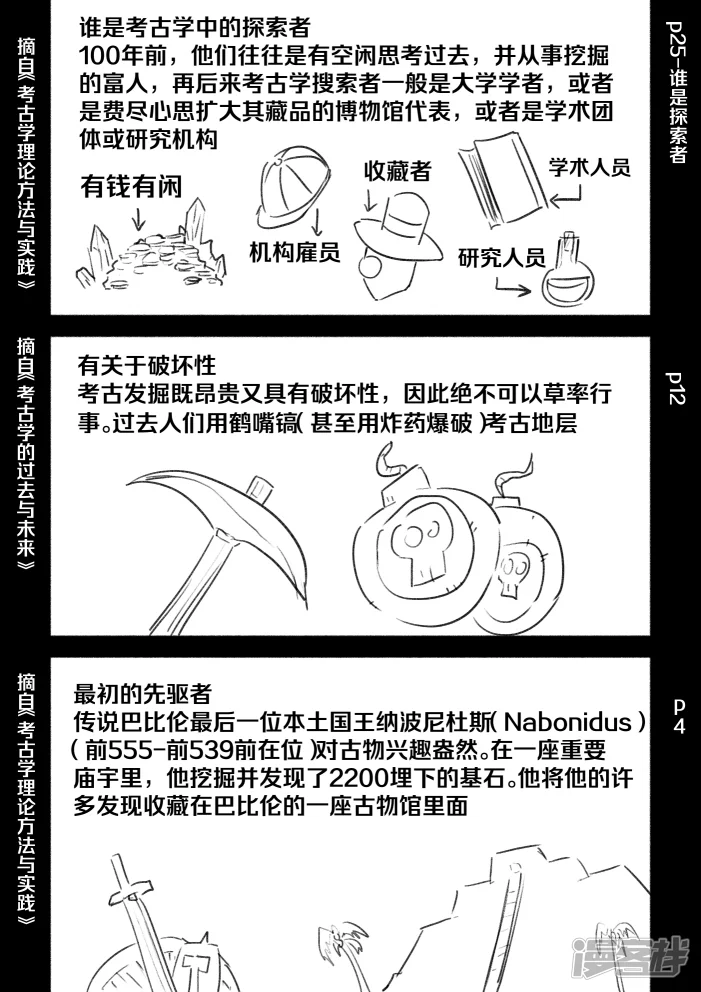 摘自《考古学理论方法与实践》

谁是考古学中的探索者
100年前，他们往往是有空闲思考过去，并从事挖掘的富人，再后来考古学搜索者一般是大学学者，或者是费尽心思扩大其藏品的博物馆代表，或者是学术团体或研究机构

有钱有闲

机构雇员

收藏者

学术人员

研究人员

p25-谁是探索者

摘自《考古学的过去与未来》

有关于破坏性
考古发掘既昂贵又具有破坏性，因此绝不可以草率行事。过去人们用鹤嘴镐(甚至用炸药爆破)考古地层

p12

摘自《考古学理论方法与实践》

最初的先驱者
传说巴比伦最后一位本土国王纳波尼杜斯(Nabonidus)(前555-前539前在位)对古物兴趣盎然。在一座重要庙宇里，他挖掘并发现了2200埋下的基石。他将他的许多发现收藏在巴比伦的一座古物馆里面

p4

漫客栈